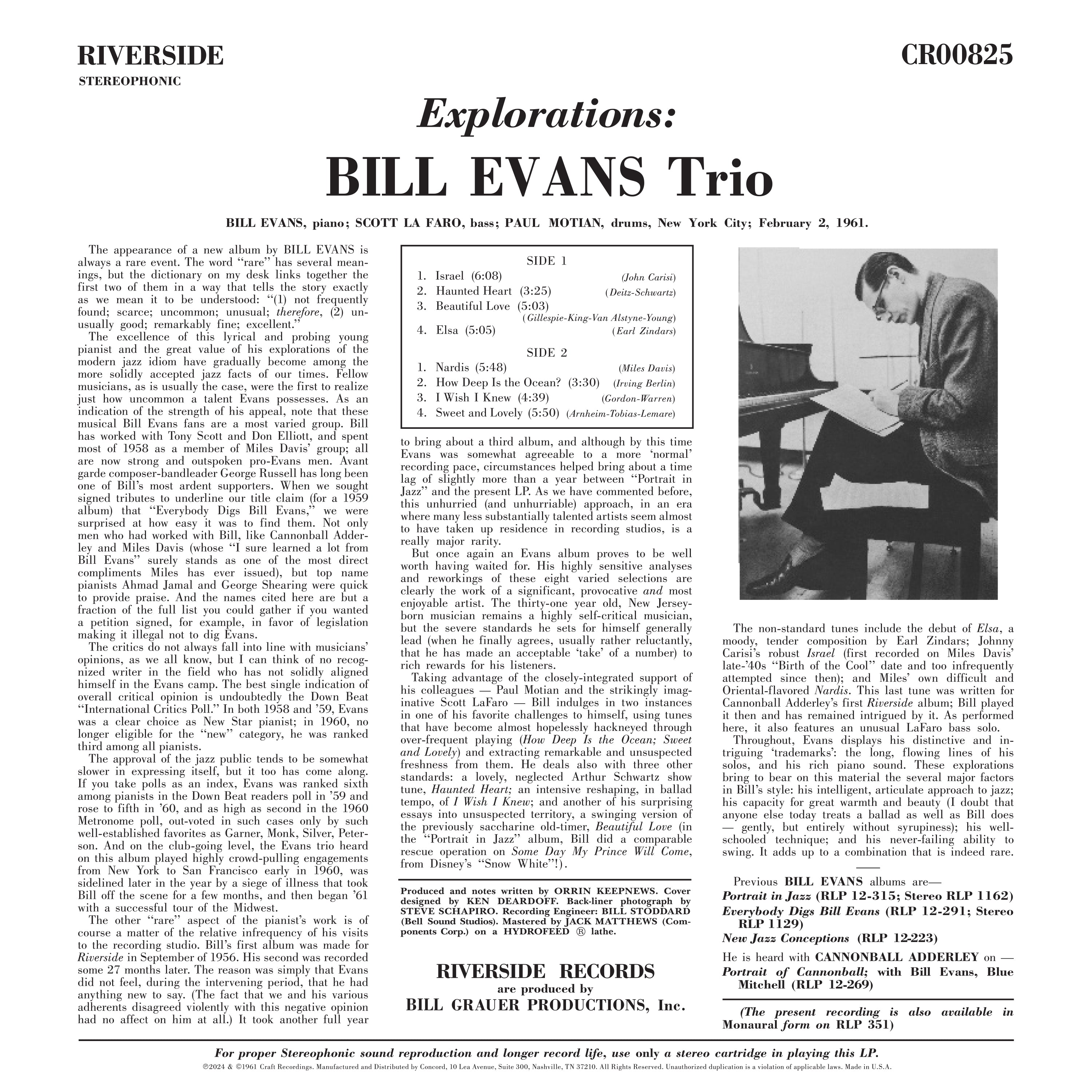 RIVERSIDE
STEREOPHONIC

CR00825

Explorations:
BILL EVANS Trio

BILL EVANS, piano; SCOTT LA FARO, bass; PAUL MOTIAN, drums, New York City; February 2, 1961.

The appearance of a new album by BILL EVANS is always a rare event. The word "rare" has several meanings, but the dictionary on my desk links together the first two of them in a way that tells the story exactly as we mean it to be understood: "(1) not frequently found; scarce; uncommon; unusual; therefore, (2) unusually good; remarkably fine; excellent."

The excellence of this lyrical and probing young pianist and the great value of his explorations of the modern jazz idiom have gradually become among the more solidly accepted jazz facts of our times. Fellow musicians, as is usually the case, were the first to realize just how uncommon a talent Evans possesses. As an indication of the strength of his appeal, note that these musical Bill Evans fans are a most varied group. Bill has worked with Tony Scott and Don Elliott, and spent most of 1958 as a member of Miles Davis' group; all are now strong and outspoken pro-Evans men. Avant garde composer-bandleader George Russell has long been one of Bill's most ardent supporters. When we sought signed tributes to underline our title claim (for a 1959 album) that "Everybody Digs Bill Evans," we were surprised at how easy it was to find them. Not only men who had worked with Bill, like Cannonball Adderley and Miles Davis (whose "I sure learned a lot from Bill Evans" surely stands as one of the most direct compliments Miles has ever issued), but top name pianists Ahmad Jamal and George Shearing were quick to provide praise. And the names cited here are but a fraction of the full list you could gather if you wanted a petition signed, for example, in favor of legislation making it illegal not to dig Evans.

The critics do not always fall into line with musicians' opinions, as we all know, but I can think of no recognized writer in the field who has not solidly aligned himself in the Evans camp. The best single indication of overall critical opinion is undoubtedly the Down Beat "International Critics Poll." In both 1958 and '59, Evans was a clear choice as New Star pianist; in 1960, no longer eligible for the "new" category, he was ranked third among all pianists.

The approval of the jazz public tends to be somewhat slower in expressing itself, but it too has come along. If you take polls as an index, Evans was ranked sixth among pianists in the Down Beat readers poll in '59 and rose to fifth in '60, and as high as second in the 1960 Metronome poll, out-voted in such cases only by such well-established favorites as Garner, Monk, Silver, Peterson. And on the club-going level, the Evans trio heard on this album played highly crowd-pulling engagements from New York to San Francisco early in 1960, was sidelined later in the year by a siege of illness that took Bill off the scene for a few months, and then began '61 with a successful tour of the Midwest.

The other "rare" aspect of the pianist's work is of course a matter of the relative infrequency of his visits to the recording studio. Bill's first album was made for Riverside in September of 1956. His second was recorded some 27 months later. The reason was simply that Evans did not feel, during the intervening period, that he had anything new to say. (The fact that we and his various adherents disagreed violently with this negative opinion had no affect on him at all.) It took another full year

SIDE 1
1. Israel (6:08) (John Carisi)
2. Haunted Heart (3:25) (Deitz-Schwartz)
3. Beautiful Love (5:03) (Gillespie-King-Van Alstyne-Young)
4. Elsa (5:05) (Earl Zindars)

SIDE 2
1. Nardis (5:48) (Miles Davis)
2. How Deep Is the Ocean? (3:30) (Irving Berlin)
3. I Wish I Knew (4:39) (Gordon-Warren)
4. Sweet and Lovely (5:50) (Arnheim-Tobias-Lemare)

to bring about a third album, and although by this time Evans was somewhat agreeable to a more 'normal' recording pace, circumstances helped bring about a time lag of slightly more than a year between "Portrait in Jazz" and the present LP. As we have commented before, this unhurried (and unhurriable) approach, in an era where many less substantially talented artists seem almost to have taken up residence in recording studios, is a really major rarity.

But once again an Evans album proves to be well worth having waited for. His highly sensitive analyses and reworkings of these eight varied selections are clearly the work of a significant, provocative and most enjoyable artist. The thirty-one year old, New Jersey-born musician remains a highly self-critical musician, but the severe standards he sets for himself generally lead (when he finally agrees, usually rather reluctantly, that he has made an acceptable 'take' of a number) to rich rewards for his listeners.

Taking advantage of the closely-integrated support of his colleagues — Paul Motian and the strikingly imaginative Scott LaFaro — Bill indulges in two instances in one of his favorite challenges to himself, using tunes that have become almost hopelessly hackneyed through over-frequent playing (How Deep Is the Ocean; Sweet and Lovely) and extracting remarkable and unsuspected freshness from them. He deals also with three other standards: a lovely, neglected Arthur Schwartz show tune, Haunted Heart; an intensive reshaping, in ballad tempo, of I Wish I Knew; and another of his surprising essays into unsuspected territory, a swinging version of the previously saccharine old-timer, Beautiful Love (in the "Portrait in Jazz" album, Bill did a comparable rescue operation on Some Day My Prince Will Come, from Disney's "Snow White"!).

Produced and notes written by ORRIN KEEPNEWS. Cover designed by KEN DEARDOFF. Back-liner photograph by STEVE SCHAPIRO. Recording Engineer: BILL STODDARD (Bell Sound Studios). Mastered by JACK MATTHEWS (Components Corp.) on a HYDROFEED ® lathe.

RIVERSIDE RECORDS
are produced by
BILL GRAUER PRODUCTIONS, Inc.

The non-standard tunes include the debut of Elsa, a moody, tender composition by Earl Zindars; Johnny Carisi's robust Israel (first recorded on Miles Davis' late-'40s "Birth of the Cool" date and too infrequently attempted since then); and Miles' own difficult and Oriental-flavored Nardis. This last tune was written for Cannonball Adderley's first Riverside album; Bill played it then and has remained intrigued by it. As performed here, it also features an unusual LaFaro bass solo.

Throughout, Evans displays his distinctive and intriguing 'trademarks': the long, flowing lines of his solos, and his rich piano sound. These explorations bring to bear on this material the several major factors in Bill's style: his intelligent, articulate approach to jazz; his capacity for great warmth and beauty (I doubt that anyone else today treats a ballad as well as Bill does — gently, but entirely without syrupiness); his well-schooled technique; and his never-failing ability to swing. It adds up to a combination that is indeed rare.

Previous BILL EVANS albums are—
Portrait in Jazz (RLP 12-315; Stereo RLP 1162)
Everybody Digs Bill Evans (RLP 12-291; Stereo RLP 1129)
New Jazz Conceptions (RLP 12-223)

He is heard with CANNONBALL ADDERLEY on —
Portrait of Cannonball; with Bill Evans, Blue Mitchell (RLP 12-269)

(The present recording is also available in Monaural form on RLP 351)

For proper Stereophonic sound reproduction and longer record life, use only a stereo cartridge in playing this LP.

℗2024 & ©1961 Craft Recordings. Manufactured and Distributed by Concord, 10 Lea Avenue, Suite 300, Nashville, TN 37210. All Rights Reserved. Unauthorized duplication is a violation of applicable laws. Made in U.S.A.